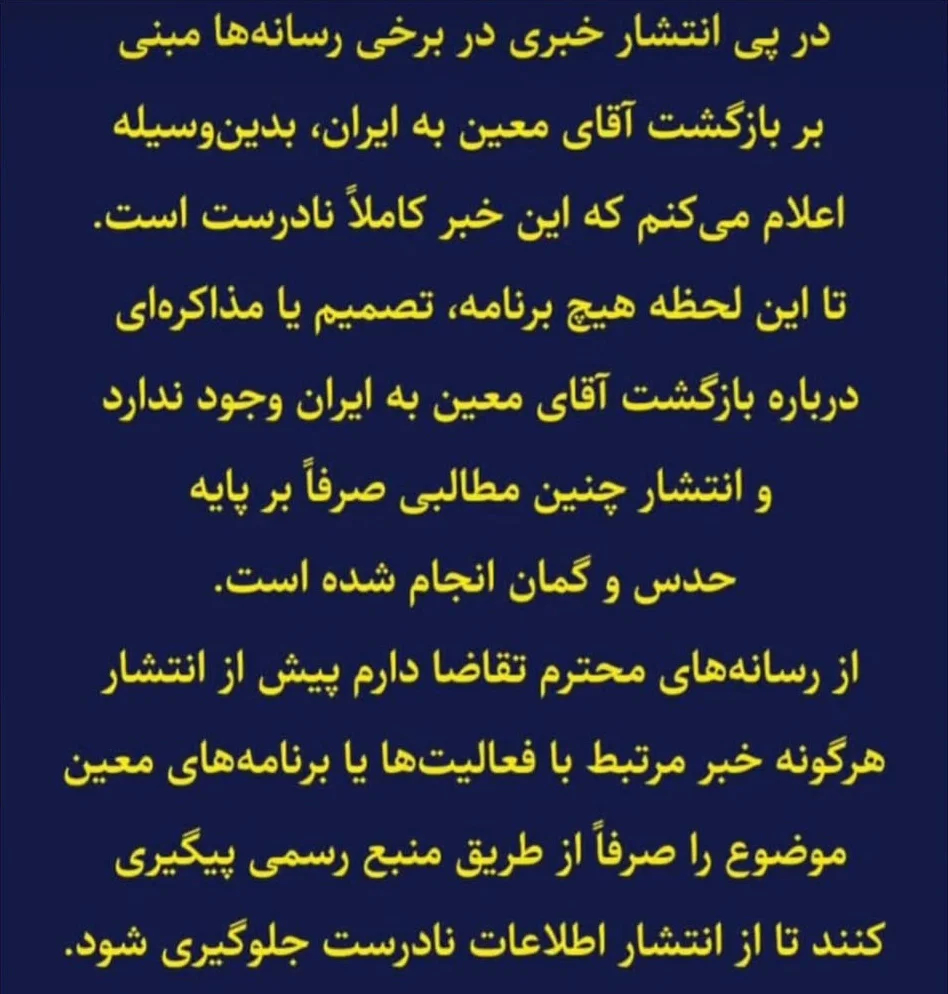 در پی انتشار خبری در برخی رسانه‌ها مبنی بر بازگشت آقای معین به ایران، بدین‌وسیله اعلام می‌کنم که این خبر کاملاً نادرست است. تا این لحظه هیچ برنامه، تصمیم یا مذاکره‌ای درباره بازگشت آقای معین به ایران وجود ندارد و انتشار چنین مطالبی صرفاً بر پایه حدس و گمان انجام شده است.

از رسانه‌های محترم تقاضا دارم پیش از انتشار هرگونه خبر مرتبط با فعالیت‌ها یا برنامه‌های معین موضوع را صرفاً از طریق منبع رسمی پیگیری کنند تا از انتشار اطلاعات نادرست جلوگیری شود.